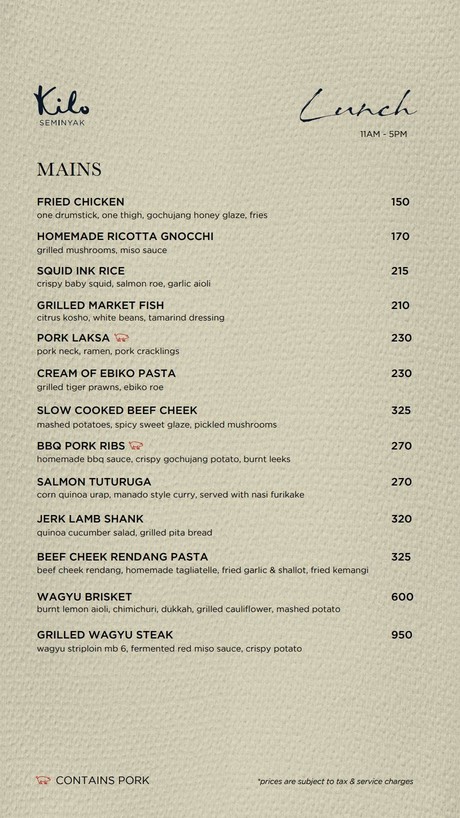 Kilo
SEMINYAK

Lunch
11AM - 5PM

MAINS

FRIED CHICKEN 150
one drumstick, one thigh, gochujang honey glaze, fries

HOMEMADE RICOTTA GNOCCHI 170
grilled mushrooms, miso sauce

SQUID INK RICE 215
crispy baby squid, salmon roe, garlic aioli

GRILLED MARKET FISH 210
citrus kosho, white beans, tamarind dressing

PORK LAKSA 230
pork neck, ramen, pork cracklings

CREAM OF EBIKO PASTA 230
grilled tiger prawns, ebiko roe

SLOW COOKED BEEF CHEEK 325
mashed potatoes, spicy sweet glaze, pickled mushrooms

BBQ PORK RIBS 270
homemade bbq sauce, crispy gochujang potato, burnt leeks

SALMON TUTURUGA 270
corn quinoa urap, manado style curry, served with nasi furikake

JERK LAMB SHANK 320
quinoa cucumber salad, grilled pita bread

BEEF CHEEK RENDANG PASTA 325
beef cheek rendang, homemade tagliatelle, fried garlic & shallot, fried kemangi

WAGYU BRISKET 600
burnt lemon aioli, chimichuri, dukkah, grilled cauliflower, mashed potato

GRILLED WAGYU STEAK 950
wagyu striploin mb 6, fermented red miso sauce, crispy potato

CONTAINS PORK

*prices are subject to tax & service charges